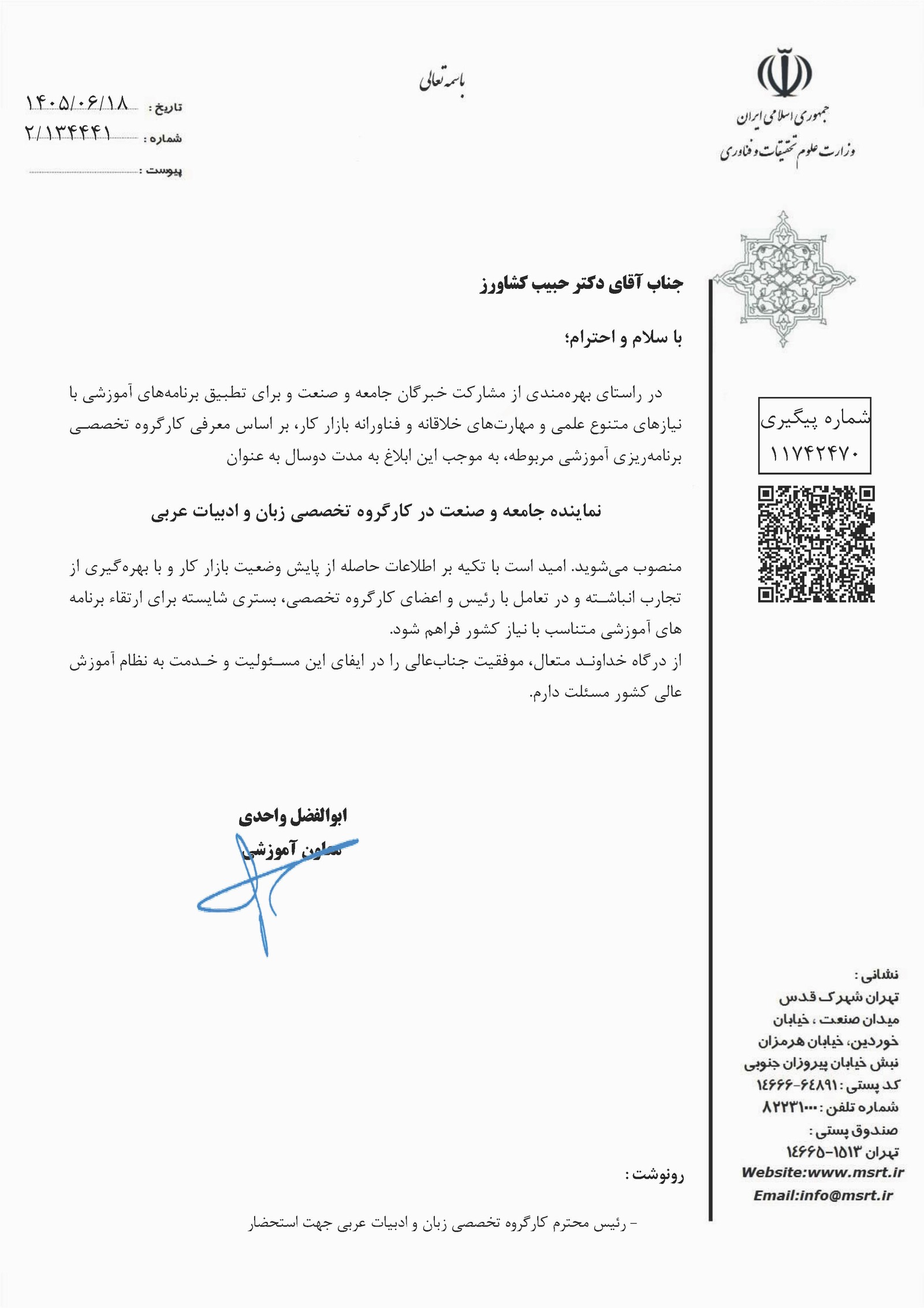 باسمه تعالی

جمهوری اسلامی ایران
وزارت علوم تحقیقات و فناوری

تاریخ : ۱۴۰۵/۰۶/۱۸
شماره : ۲/۱۳۴۴۴۱
پیوست : ____

جناب آقای دکتر حبیب کشاورز

با سلام و احترام؛

در راستای بهره‌مندی از مشارکت خبرگان جامعه و صنعت و برای تطبیق برنامه‌های آموزشی با نیازهای متنوع علمی و مهارت‌های خلاقانه و فناورانه بازار کار، بر اساس معرفی کارگروه تخصصی برنامه‌ریزی آموزشی مربوطه، به موجب این ابلاغ به مدت دوسال به عنوان

نماینده جامعه و صنعت در کارگروه تخصصی زبان و ادبیات عربی

منصوب می‌شوید. امید است با تکیه بر اطلاعات حاصله از پایش وضعیت بازار کار و با بهره‌گیری از تجارب انباشته و در تعامل با رئیس و اعضای کارگروه تخصصی، بستری شایسته برای ارتقاء برنامه های آموزشی متناسب با نیاز کشور فراهم شود.

از درگاه خداوند متعال، موفقیت جناب‌عالی را در ایفای این مسئولیت و خدمت به نظام آموزش عالی کشور مسئلت دارم.

ابوالفضل واحدی
معاون آموزشی

رونوشت :

- رئیس محترم کارگروه تخصصی زبان و ادبیات عربی جهت استحضار

شماره پیگیری
۱۱۷۴۲۴۷۰

نشانی :
تهران شهرک قدس
میدان صنعت ، خیابان
خوردین، خیابان هرمزان
نبش خیابان پیروزان جنوبی
کد پستی : ۶۴۸۹۱-۱۴۶۶۶
شماره تلفن : ۸۲۲۳۱۰۰۰
صندوق پستی :
تهران ۱۵۱۳-۱۴۶۶۵
Website:www.msrt.ir
Email:info@msrt.ir